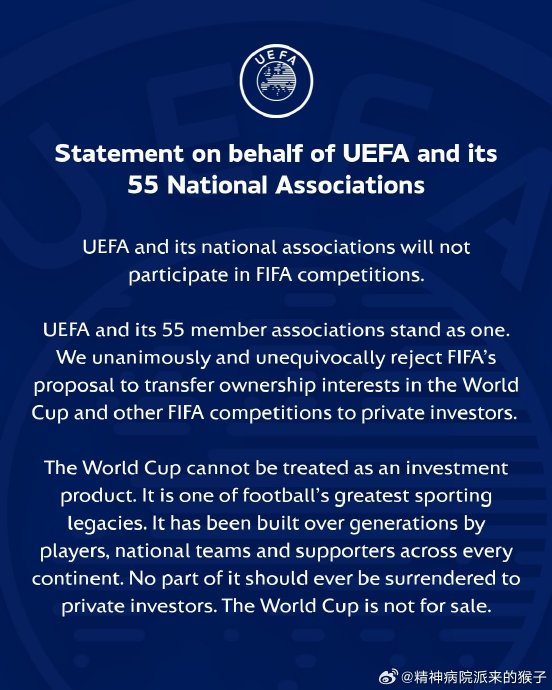 UEFA

Statement on behalf of UEFA and its 55 National Associations

UEFA and its national associations will not participate in FIFA competitions.

UEFA and its 55 member associations stand as one. We unanimously and unequivocally reject FIFA's proposal to transfer ownership interests in the World Cup and other FIFA competitions to private investors.

The World Cup cannot be treated as an investment product. It is one of football's greatest sporting legacies. It has been built over generations by players, national teams and supporters across every continent. No part of it should ever be surrendered to private investors. The World Cup is not for sale.

@精神病院派来的猴子